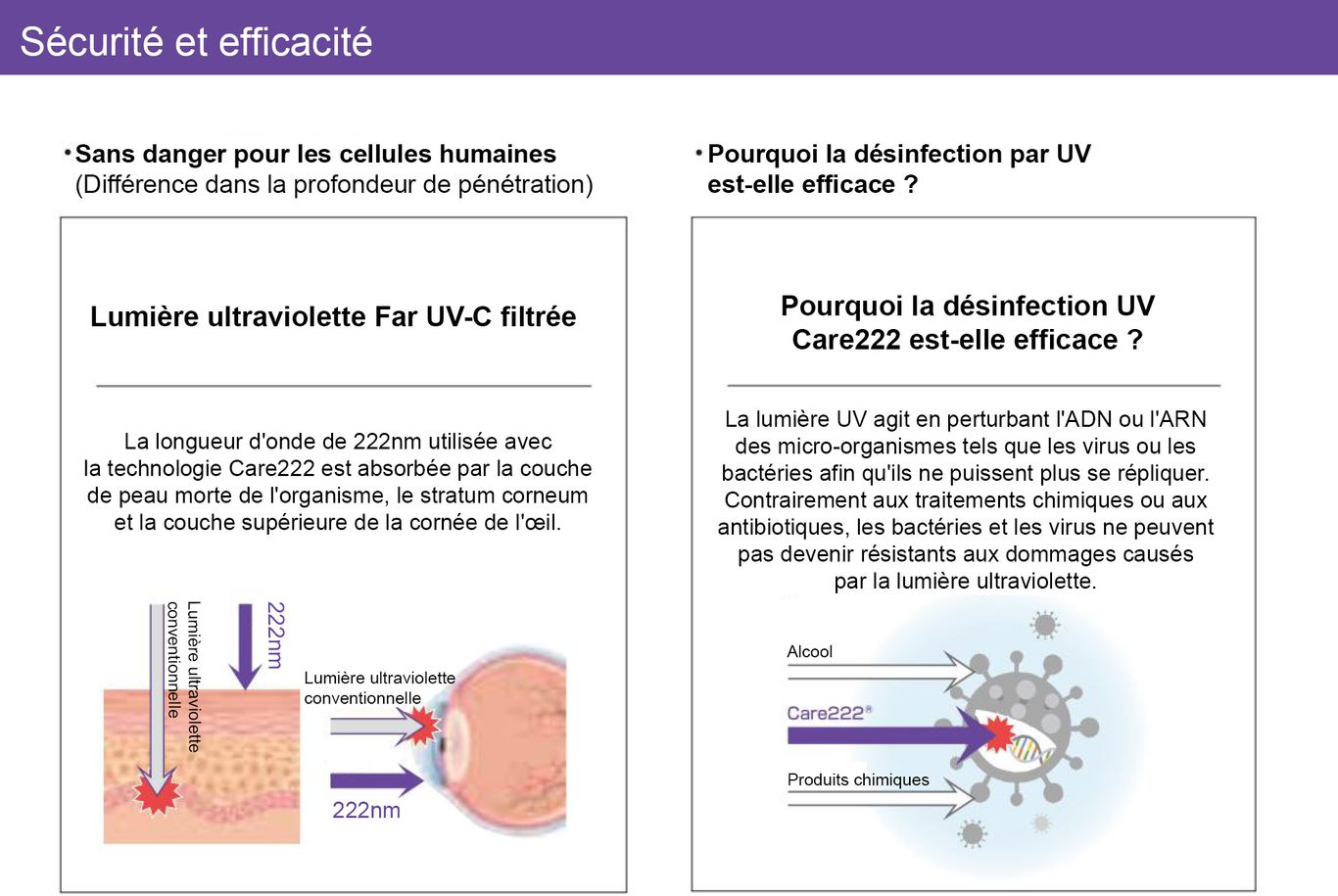 Sécurité et efficacité

• Sans danger pour les cellules humaines
(Différence dans la profondeur de pénétration)

Lumière ultraviolette Far UV-C filtrée

La longueur d'onde de 222nm utilisée avec la technologie Care222 est absorbée par la couche de peau morte de l'organisme, le stratum corneum et la couche supérieure de la cornée de l'œil.

Lumière ultraviolette conventionnelle

222nm

Lumière ultraviolette conventionnelle

222nm

• Pourquoi la désinfection par UV est-elle efficace ?

Pourquoi la désinfection UV Care222 est-elle efficace ?

La lumière UV agit en perturbant l'ADN ou l'ARN des micro-organismes tels que les virus ou les bactéries afin qu'ils ne puissent plus se répliquer. Contrairement aux traitements chimiques ou aux antibiotiques, les bactéries et les virus ne peuvent pas devenir résistants aux dommages causés par la lumière ultraviolette.

Alcool

Care222®

Produits chimiques